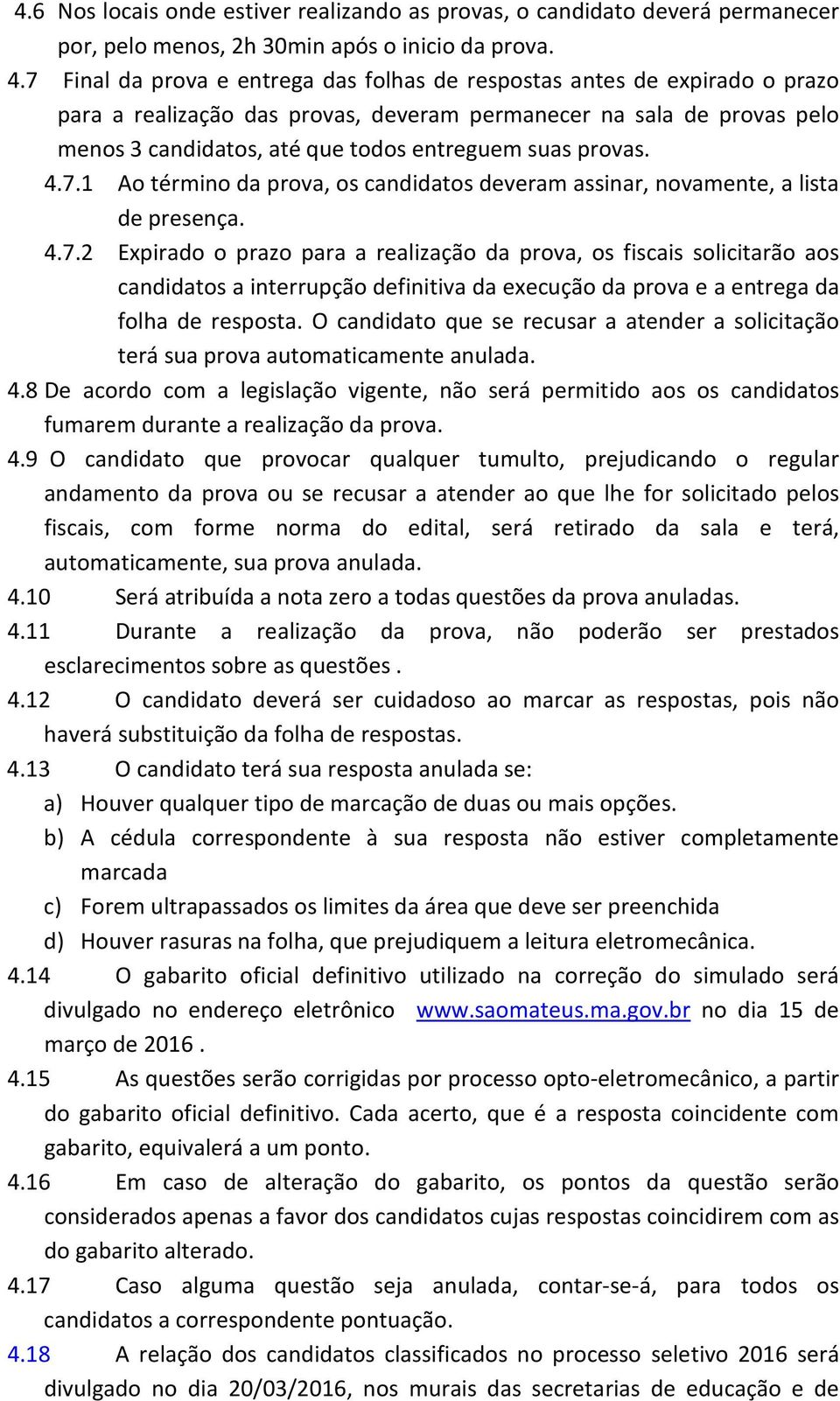 4.6 Nos locais onde estiver realizando as provas, o candidato deverá permanecer por, pelo menos, 2h 30min após o inicio da prova.

4.7 Final da prova e entrega das folhas de respostas antes de expirado o prazo para a realização das provas, deveram permanecer na sala de provas pelo menos 3 candidatos, até que todos entreguem suas provas.

4.7.1 Ao término da prova, os candidatos deveram assinar, novamente, a lista de presença.

4.7.2 Expirado o prazo para a realização da prova, os fiscais solicitarão aos candidatos a interrupção definitiva da execução da prova e a entrega da folha de resposta. O candidato que se recusar a atender a solicitação terá sua prova automaticamente anulada.

4.8 De acordo com a legislação vigente, não será permitido aos os candidatos fumarem durante a realização da prova.

4.9 O candidato que provocar qualquer tumulto, prejudicando o regular andamento da prova ou se recusar a atender ao que lhe for solicitado pelos fiscais, com forme norma do edital, será retirado da sala e terá, automaticamente, sua prova anulada.

4.10 Será atribuída a nota zero a todas questões da prova anuladas.

4.11 Durante a realização da prova, não poderão ser prestados esclarecimentos sobre as questões .

4.12 O candidato deverá ser cuidadoso ao marcar as respostas, pois não haverá substituição da folha de respostas.

4.13 O candidato terá sua resposta anulada se:

a) Houver qualquer tipo de marcação de duas ou mais opções.

b) A cédula correspondente à sua resposta não estiver completamente marcada

c) Forem ultrapassados os limites da área que deve ser preenchida

d) Houver rasuras na folha, que prejudiquem a leitura eletromecânica.

4.14 O gabarito oficial definitivo utilizado na correção do simulado será divulgado no endereço eletrônico www.saomateus.ma.gov.br no dia 15 de março de 2016 .

4.15 As questões serão corrigidas por processo opto-eletromecânico, a partir do gabarito oficial definitivo. Cada acerto, que é a resposta coincidente com gabarito, equivalerá a um ponto.

4.16 Em caso de alteração do gabarito, os pontos da questão serão considerados apenas a favor dos candidatos cujas respostas coincidirem com as do gabarito alterado.

4.17 Caso alguma questão seja anulada, contar-se-á, para todos os candidatos a correspondente pontuação.

4.18 A relação dos candidatos classificados no processo seletivo 2016 será divulgado no dia 20/03/2016, nos murais das secretarias de educação e de